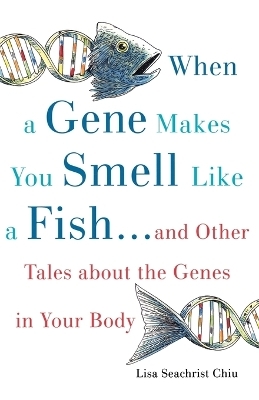 When a Gene Makes You Smell Like a Fish...and Other Tales about the Genes in Your Body

Lisa Seachrist Chiu